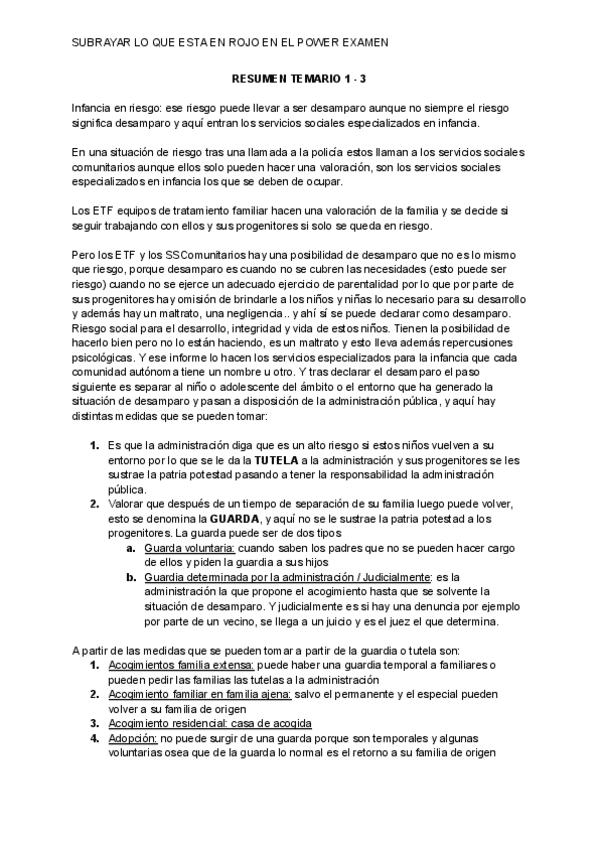 SUBRAYAR LO QUE ESTA EN ROJO EN EL POWER EXAMEN

RESUMEN TEMARIO 1 - 3

Infancia en riesgo: ese riesgo puede llevar a ser desamparo aunque no siempre el riesgo significa desamparo y aquí entran los servicios sociales especializados en infancia.

En una situación de riesgo tras una llamada a la policía estos llaman a los servicios sociales comunitarios aunque ellos solo pueden hacer una valoración, son los servicios sociales especializados en infancia los que se deben de ocupar.

Los ETF equipos de tratamiento familiar hacen una valoración de la familia y se decide si seguir trabajando con ellos y sus progenitores si solo se queda en riesgo.

Pero los ETF y los SSComunitarios hay una posibilidad de desamparo que no es lo mismo que riesgo, porque desamparo es cuando no se cubren las necesidades (esto puede ser riesgo) cuando no se ejerce un adecuado ejercicio de parentalidad por lo que por parte de sus progenitores hay omisión de brindarle a los niños y niñas lo necesario para su desarrollo y además hay un maltrato, una negligencia.. y ahí sí se puede declarar como desamparo. Riesgo social para el desarrollo, integridad y vida de estos niños. Tienen la posibilidad de hacerlo bien pero no lo están haciendo, es un maltrato y esto lleva además repercusiones psicológicas. Y ese informe lo hacen los servicios especializados para la infancia que cada comunidad autónoma tiene un nombre u otro. Y tras declarar el desamparo el paso siguiente es separar al niño o adolescente del ámbito o el entorno que ha generado la situación de desamparo y pasan a disposición de la administración pública, y aquí hay distintas medidas que se pueden tomar:

1. Es que la administración diga que es un alto riesgo si estos niños vuelven a su entorno por lo que se le da la TUTELA a la administración y sus progenitores se les sustrae la patria potestad pasando a tener la responsabilidad la administración pública.
2. Valorar que después de un tiempo de separación de su familia luego puede volver, esto se denomina la GUARDA, y aquí no se le sustrae la patria potestad a los progenitores. La guarda puede ser de dos tipos
a. Guarda voluntaria: cuando saben los padres que no se pueden hacer cargo de ellos y piden la guardia a sus hijos
b. Guardia determinada por la administración / Judicialmente: es la administración la que propone el acogimiento hasta que se solvente la situación de desamparo. Y judicialmente es si hay una denuncia por ejemplo por parte de un vecino, se llega a un juicio y es el juez el que determina.

A partir de las medidas que se pueden tomar a partir de la guardia o tutela son:
1. Acogimientos familia extensa: puede haber una guardia temporal a familiares o pueden pedir las familias las tutelas a la administración
2. Acogimiento familiar en familia ajena: salvo el permanente y el especial pueden volver a su familia de origen
3. Acogimiento residencial: casa de acogida
4. Adopción: no puede surgir de una guarda porque son temporales y algunas voluntarias osea que de la guarda lo normal es el retorno a su familia de origen